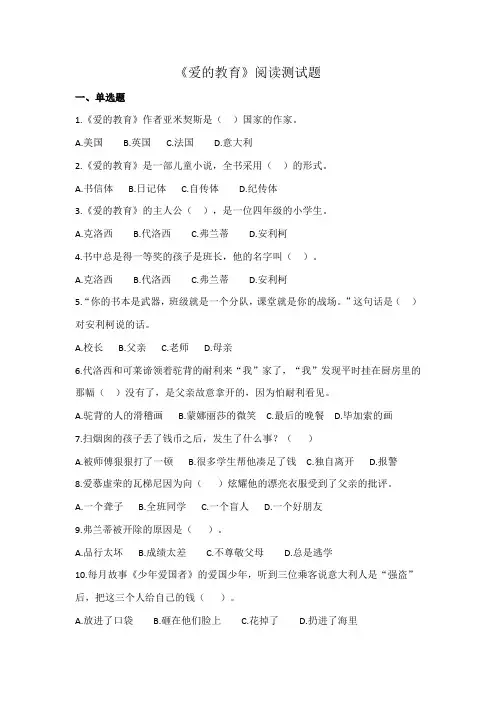 《爱的教育》阅读测试题

一、单选题

1.《爱的教育》作者亚米契斯是（ ）国家的作家。

A.美国 B.英国 C.法国 D.意大利

2.《爱的教育》是一部儿童小说，全书采用（ ）的形式。

A.书信体 B.日记体 C.自传体 D.纪传体

3.《爱的教育》的主人公（ ），是一位四年级的小学生。

A.克洛西 B.代洛西 C.弗兰蒂 D.安利柯

4.书中总是得一等奖的孩子是班长，他的名字叫（ ）。

A.克洛西 B.代洛西 C.弗兰蒂 D.安利柯

5."你的书本是武器，班级就是一个分队，课堂就是你的战场。"这句话是（ ）对安利柯说的话。

A.校长 B.父亲 C.老师 D.母亲

6.代洛西和可莱谛领着驼背的耐利来"我"家了，"我"发现平时挂在厨房里的那幅（ ）没有了，是父亲故意拿开的，因为怕耐利看见。

A.驼背的人的滑稽画 B.蒙娜丽莎的微笑 C.最后的晚餐 D.毕加索的画

7.扫烟囱的孩子丢了钱币之后，发生了什么事？（ ）

A.被师傅狠狠打了一顿 B.很多学生帮他凑足了钱 C.独自离开 D.报警

8.爱慕虚荣的瓦梯尼因为向（ ）炫耀他的漂亮衣服受到了父亲的批评。

A.一个聋子 B.全班同学 C.一个盲人 D.一个好朋友

9.弗兰蒂被开除的原因是（ ）。

A.品行太坏 B.成绩太差 C.不尊敬父母 D.总是逃学

10.每月故事《少年爱国者》的爱国少年，听到三位乘客说意大利人是"强盗"后，把这三个人给自己的钱（ ）。

A.放进了口袋 B.砸在他们脸上 C.花掉了 D.扔进了海里